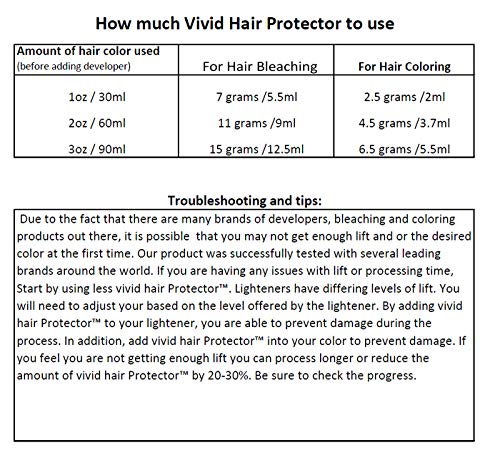 How much Vivid Hair Protector to use

| Amount of hair color used (before adding developer) | For Hair Bleaching | For Hair Coloring |
|---|---|---|
| 1oz / 30ml | 7 grams /5.5ml | 2.5 grams /2ml |
| 2oz / 60ml | 11 grams /9ml | 4.5 grams /3.7ml |
| 3oz / 90ml | 15 grams /12.5ml | 6.5 grams /5.5ml |

Troubleshooting and tips:

Due to the fact that there are many brands of developers, bleaching and coloring products out there, it is possible that you may not get enough lift and or the desired color at the first time. Our product was successfully tested with several leading brands around the world. If you are having any issues with lift or processing time, Start by using less vivid hair Protector™. Lighteners have differing levels of lift. You will need to adjust your based on the level offered by the lightener. By adding vivid hair Protector™ to your lightener, you are able to prevent damage during the process. In addition, add vivid hair Protector™ into your color to prevent damage. If you feel you are not getting enough lift you can process longer or reduce the amount of vivid hair Protector™ by 20-30%. Be sure to check the progress.